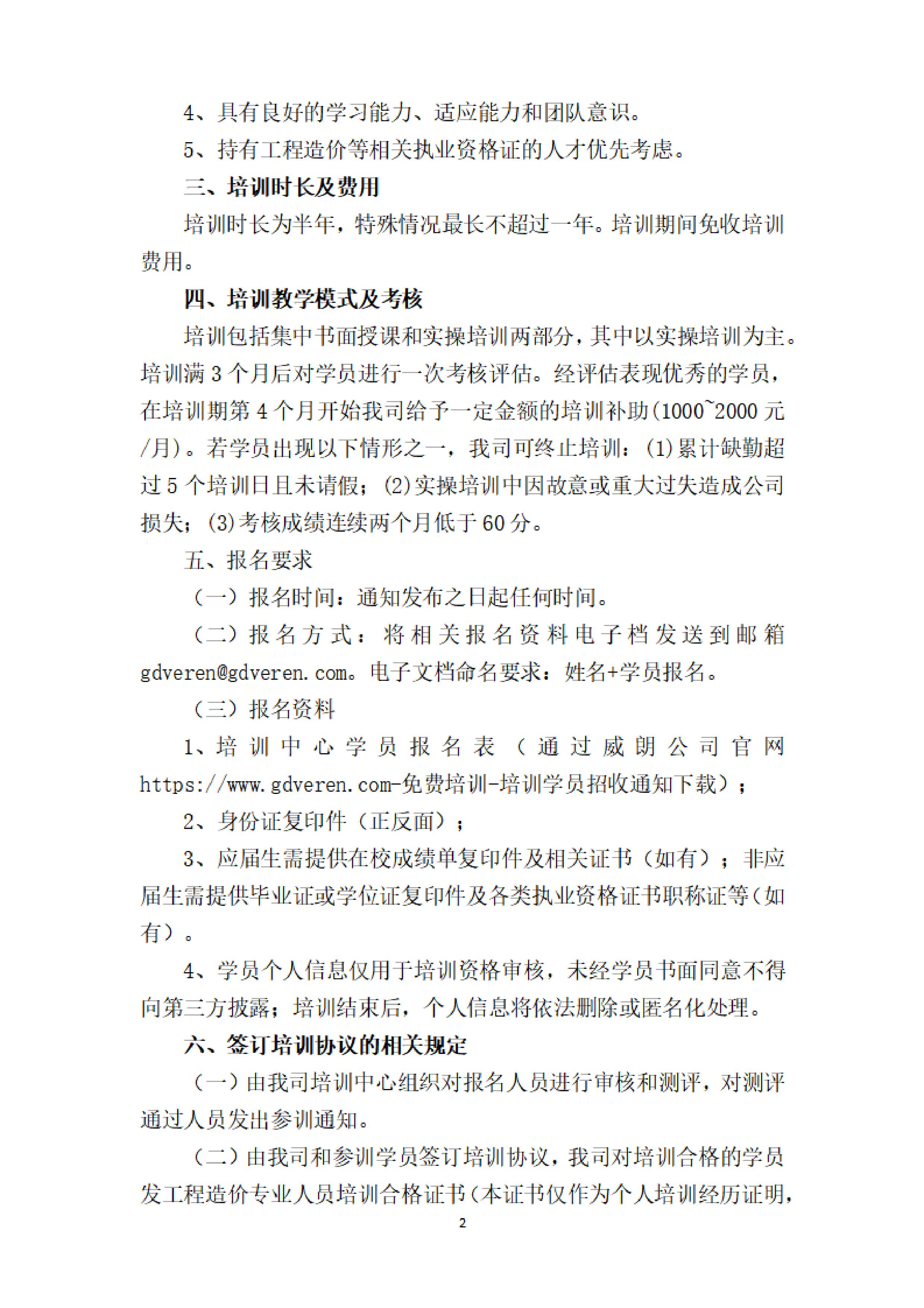 4、具有良好的学习能力、适应能力和团队意识。

5、持有工程造价等相关执业资格证的人才优先考虑。

三、培训时长及费用

培训时长为半年，特殊情况最长不超过一年。培训期间免收培训费用。

四、培训教学模式及考核

培训包括集中书面授课和实操培训两部分，其中以实操培训为主。培训满3个月后对学员进行一次考核评估。经评估表现优秀的学员，在培训期第4个月开始我司给予一定金额的培训补助(1000~2000元/月)。若学员出现以下情形之一，我司可终止培训：(1)累计缺勤超过5个培训日且未请假；(2)实操培训中因故意或重大过失造成公司损失；(3)考核成绩连续两个月低于60分。

五、报名要求

（一）报名时间：通知发布之日起任何时间。

（二）报名方式：将相关报名资料电子档发送到邮箱gdveren@gdveren.com。电子文档命名要求：姓名+学员报名。

（三）报名资料

1、培训中心学员报名表（通过威朗公司官网https://www.gdveren.com-免费培训-培训学员招收通知下载）；

2、身份证复印件（正反面）；

3、应届生需提供在校成绩单复印件及相关证书（如有）；非应届生需提供毕业证或学位证复印件及各类执业资格证书职称证等(如有）。

4、学员个人信息仅用于培训资格审核，未经学员书面同意不得向第三方披露；培训结束后，个人信息将依法删除或匿名化处理。

六、签订培训协议的相关规定

（一）由我司培训中心组织对报名人员进行审核和测评，对测评通过人员发出参训通知。

（二）由我司和参训学员签订培训协议，我司对培训合格的学员发工程造价专业人员培训合格证书(本证书仅作为个人培训经历证明，

2